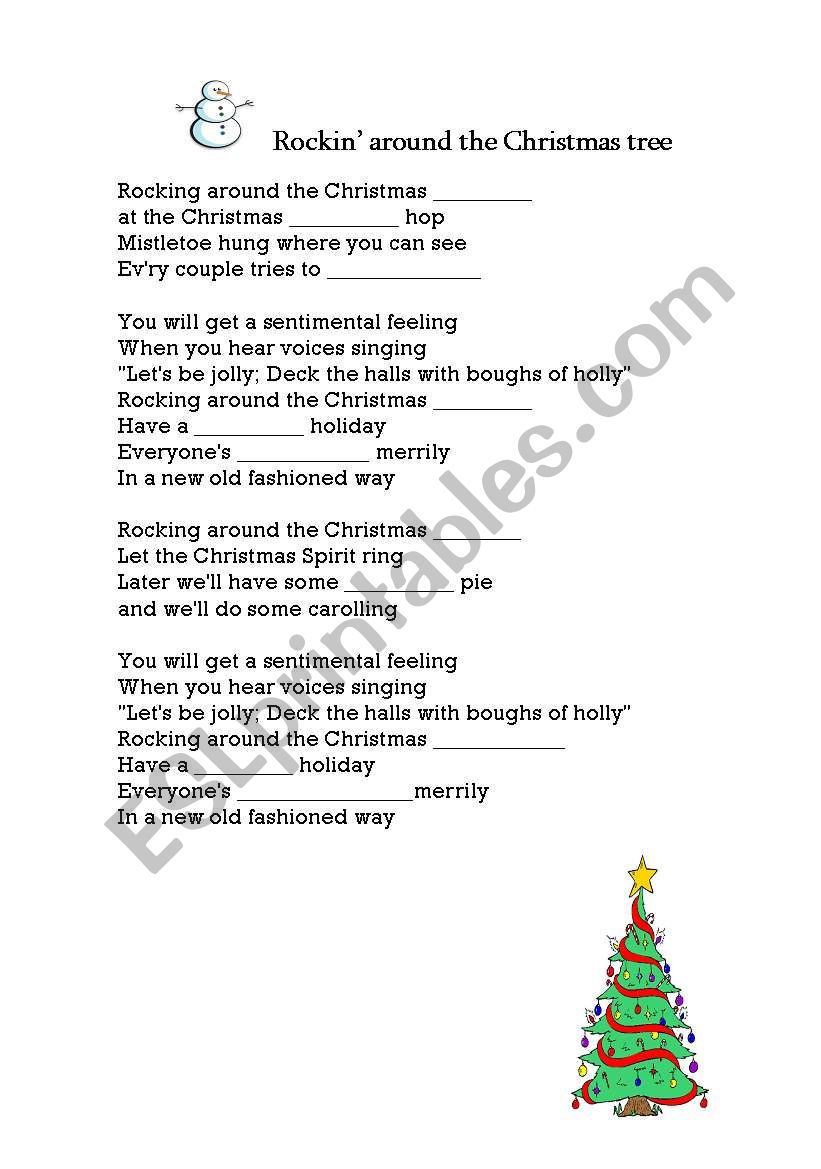 Rockin' around the Christmas tree

Rocking around the Christmas _________
at the Christmas __________ hop
Mistletoe hung where you can see
Ev'ry couple tries to ______________

You will get a sentimental feeling
When you hear voices singing
"Let's be jolly; Deck the halls with boughs of holly"
Rocking around the Christmas _________
Have a __________ holiday
Everyone's ____________ merrily
In a new old fashioned way

Rocking around the Christmas ________
Let the Christmas Spirit ring
Later we'll have some __________ pie
and we'll do some carolling

You will get a sentimental feeling
When you hear voices singing
"Let's be jolly; Deck the halls with boughs of holly"
Rocking around the Christmas ____________
Have a _________ holiday
Everyone's ________________merrily
In a new old fashioned way

ESLprintables.com